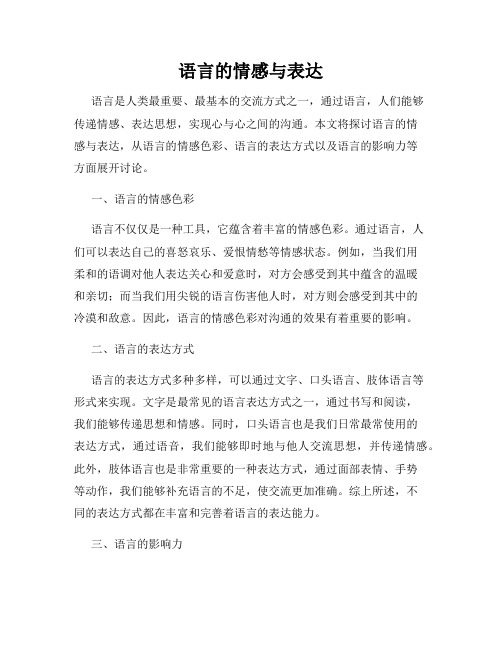 语言的情感与表达

语言是人类最重要、最基本的交流方式之一，通过语言，人们能够传递情感、表达思想，实现心与心之间的沟通。本文将探讨语言的情感与表达，从语言的情感色彩、语言的表达方式以及语言的影响力等方面展开讨论。

一、语言的情感色彩

语言不仅仅是一种工具，它蕴含着丰富的情感色彩。通过语言，人们可以表达自己的喜怒哀乐、爱恨情愁等情感状态。例如，当我们用柔和的语调对他人表达关心和爱意时，对方会感受到其中蕴含的温暖和亲切；而当我们用尖锐的语言伤害他人时，对方则会感受到其中的冷漠和敌意。因此，语言的情感色彩对沟通的效果有着重要的影响。

二、语言的表达方式

语言的表达方式多种多样，可以通过文字、口头语言、肢体语言等形式来实现。文字是最常见的语言表达方式之一，通过书写和阅读，我们能够传递思想和情感。同时，口头语言也是我们日常最常使用的表达方式，通过语音，我们能够即时地与他人交流思想，并传递情感。此外，肢体语言也是非常重要的一种表达方式，通过面部表情、手势等动作，我们能够补充语言的不足，使交流更加准确。综上所述，不同的表达方式都在丰富和完善着语言的表达能力。

三、语言的影响力